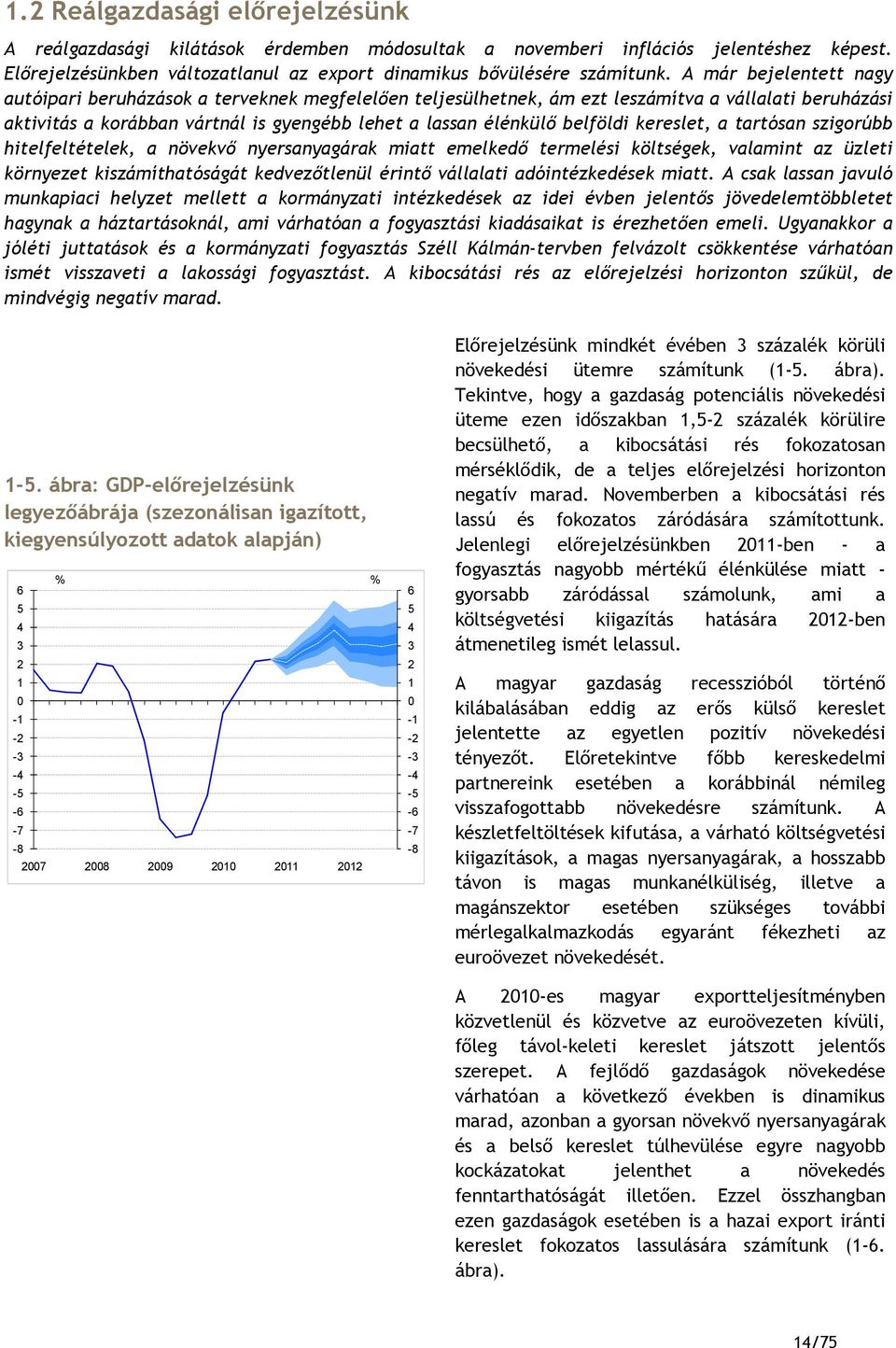 1.2 Reálgazdasági előrejelzésünk

A reálgazdasági kilátások érdemben módosultak a novemberi inflációs jelentéshez képest. Előrejelzésünkben változatlanul az export dinamikus bővülésére számítunk. A már bejelentett nagy autóipari beruházások a terveknek megfelelően teljesülhetnek, ám ezt leszámítva a vállalati beruházási aktivitás a korábban vártnál is gyengébb lehet a lassan élénkülő belföldi kereslet, a tartósan szigorúbb hitelfeltételek, a növekvő nyersanyagárak miatt emelkedő termelési költségek, valamint az üzleti környezet kiszámíthatóságát kedvezőtlenül érintő vállalati adóintézkedések miatt. A csak lassan javuló munkapiaci helyzet mellett a kormányzati intézkedések az idei évben jelentős jövedelemtöbbletet hagynak a háztartásoknál, ami várhatóan a fogyasztási kiadásaikat is érezhetően emeli. Ugyanakkor a jóléti juttatások és a kormányzati fogyasztás Széll Kálmán-tervben felvázolt csökkentése várhatóan ismét visszaveti a lakossági fogyasztást. A kibocsátási rés az előrejelzési horizonton szűkül, de mindvégig negatív marad.

1-5. ábra: GDP-előrejelzésünk legyezőábrája (szezonálisan igazított, kiegyensúlyozott adatok alapján)

% 6 5 4 3 2 1 0 -1 -2 -3 -4 -5 -6 -7 -8
% 6 5 4 3 2 1 0 -1 -2 -3 -4 -5 -6 -7 -8
2007 2008 2009 2010 2011 2012

Előrejelzésünk mindkét évében 3 százalék körüli növekedési ütemre számítunk (1-5. ábra). Tekintve, hogy a gazdaság potenciális növekedési üteme ezen időszakban 1,5-2 százalék körülire becsülhető, a kibocsátási rés fokozatosan mérséklődik, de a teljes előrejelzési horizonton negatív marad. Novemberben a kibocsátási rés lassú és fokozatos záródására számítottunk. Jelenlegi előrejelzésünkben 2011-ben - a fogyasztás nagyobb mértékű élénkülése miatt - gyorsabb záródással számolunk, ami a költségvetési kiigazítás hatására 2012-ben átmenetileg ismét lelassul.

A magyar gazdaság recesszióból történő kilábalásában eddig az erős külső kereslet jelentette az egyetlen pozitív növekedési tényezőt. Előretekintve főbb kereskedelmi partnereink esetében a korábbinál némileg visszafogottabb növekedésre számítunk. A készletfeltöltések kifutása, a várható költségvetési kiigazítások, a magas nyersanyagárak, a hosszabb távon is magas munkanélküliség, illetve a magánszektor esetében szükséges további mérlegalkalmazkodás egyaránt fékezheti az euroövezet növekedését.

A 2010-es magyar exportteljesítményben közvetlenül és közvetve az euroövezeten kívüli, főleg távol-keleti kereslet játszott jelentős szerepet. A fejlődő gazdaságok növekedése várhatóan a következő években is dinamikus marad, azonban a gyorsan növekvő nyersanyagárak és a belső kereslet túlhevülése egyre nagyobb kockázatokat jelenthet a növekedés fenntarthatóságát illetően. Ezzel összhangban ezen gazdaságok esetében is a hazai export iránti kereslet fokozatos lassulására számítunk (1-6. ábra).

14/75